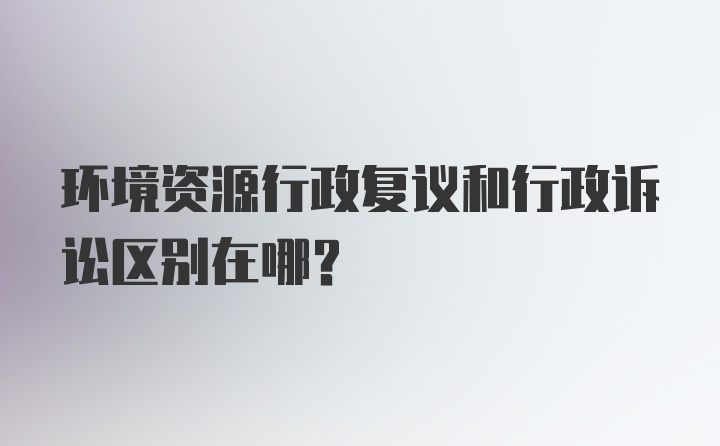 环境资源行政复议和行政诉讼区别在哪？